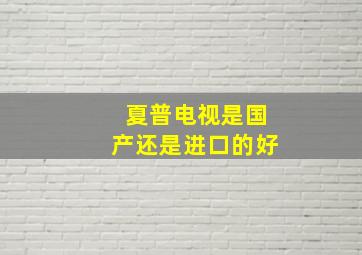 夏普电视是国产还是进口的好